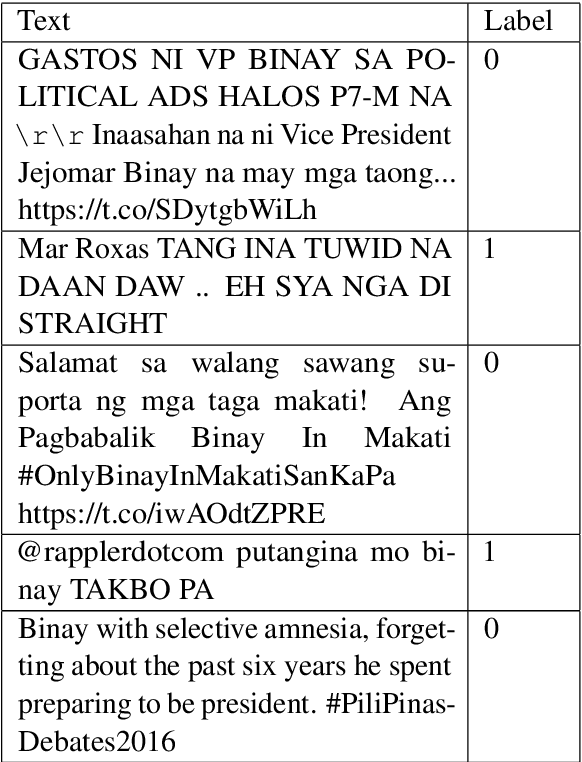 | Text | Label |
|---|---|
| GASTOS NI VP BINAY SA POLITICAL ADS HALOS P7-M NA \r\r Inaasahan na ni Vice President Jejomar Binay na may mga taong... https://t.co/SDytgbWiLh | 0 |
| Mar Roxas TANG INA TUWID NA DAAN DAW .. EH SYA NGA DI STRAIGHT | 1 |
| Salamat sa walang sawang suporta ng mga taga makati! Ang Pagbabalik Binay In Makati #OnlyBinayInMakatiSanKaPa https://t.co/iwAOdtZPRE | 0 |
| @rapplerdotcom putangina mo binay TAKBO PA | 1 |
| Binay with selective amnesia, forgetting about the past six years he spent preparing to be president. #PiliPinasDebates2016 | 0 |